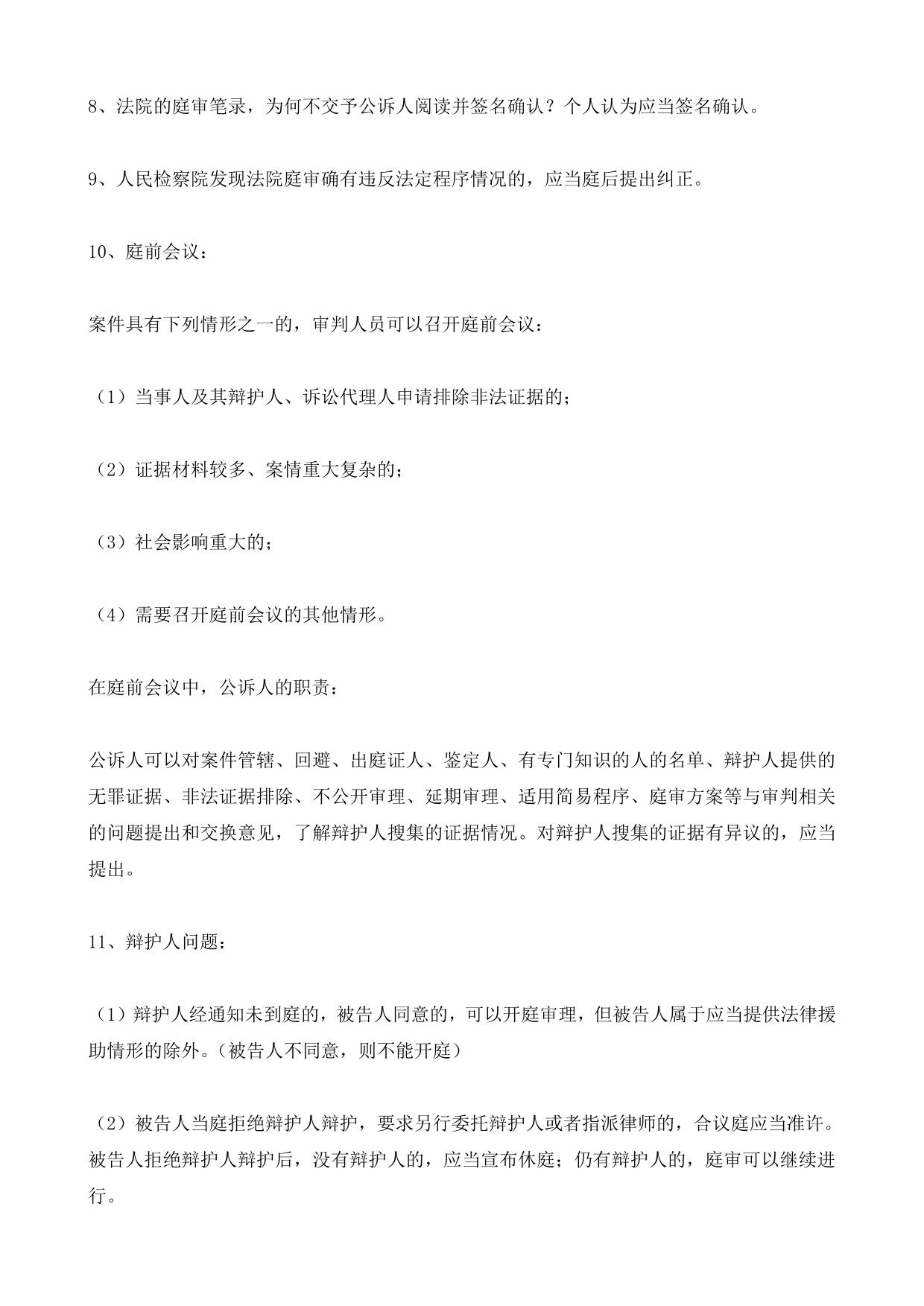 8、法院的庭审笔录，为何不交予公诉人阅读并签名确认？个人认为应当签名确认。

9、人民检察院发现法院庭审确有违反法定程序情况的，应当庭后提出纠正。

10、庭前会议：

案件具有下列情形之一的，审判人员可以召开庭前会议：

（1）当事人及其辩护人、诉讼代理人申请排除非法证据的；

（2）证据材料较多、案情重大复杂的；

（3）社会影响重大的；

（4）需要召开庭前会议的其他情形。

在庭前会议中，公诉人的职责：

公诉人可以对案件管辖、回避、出庭证人、鉴定人、有专门知识的人的名单、辩护人提供的无罪证据、非法证据排除、不公开审理、延期审理、适用简易程序、庭审方案等与审判相关的问题提出和交换意见，了解辩护人搜集的证据情况。对辩护人搜集的证据有异议的，应当提出。

11、辩护人问题：

（1）辩护人经通知未到庭的，被告人同意的，可以开庭审理，但被告人属于应当提供法律援助情形的除外。（被告人不同意，则不能开庭）

（2）被告人当庭拒绝辩护人辩护，要求另行委托辩护人或者指派律师的，合议庭应当准许。被告人拒绝辩护人辩护后，没有辩护人的，应当宣布休庭；仍有辩护人的，庭审可以继续进行。